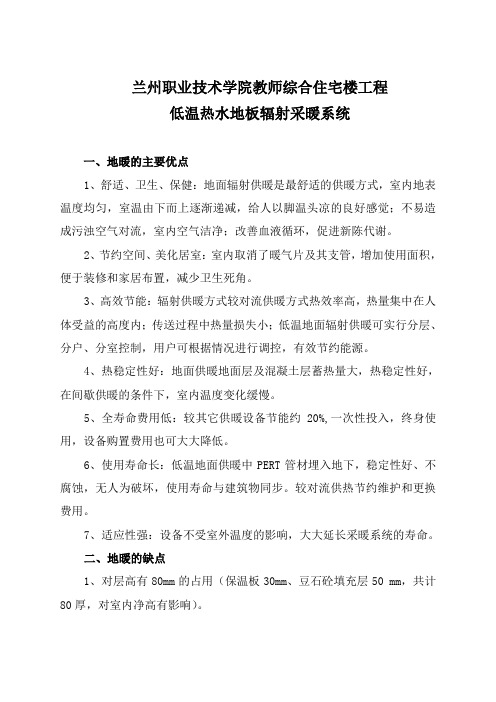 兰州职业技术学院教师综合住宅楼工程
低温热水地板辐射采暖系统

一、地暖的主要优点

1、舒适、卫生、保健：地面辐射供暖是最舒适的供暖方式，室内地表温度均匀，室温由下而上逐渐递减，给人以脚温头凉的良好感觉；不易造成污浊空气对流，室内空气洁净；改善血液循环，促进新陈代谢。

2、节约空间、美化居室：室内取消了暖气片及其支管，增加使用面积，便于装修和家居布置，减少卫生死角。

3、高效节能：辐射供暖方式较对流供暖方式热效率高，热量集中在人体受益的高度内；传送过程中热量损失小；低温地面辐射供暖可实行分层、分户、分室控制，用户可根据情况进行调控，有效节约能源。

4、热稳定性好：地面供暖地面层及混凝土层蓄热量大，热稳定性好，在间歇供暖的条件下，室内温度变化缓慢。

5、全寿命费用低：较其它供暖设备节能约 20%,一次性投入，终身使用，设备购置费用也可大大降低。

6、使用寿命长：低温地面供暖中 PERT 管材埋入地下，稳定性好、不腐蚀，无人为破坏，使用寿命与建筑物同步。较对流供热节约维护和更换费用。

7、适应性强：设备不受室外温度的影响，大大延长采暖系统的寿命。

二、地暖的缺点

1、对层高有 80mm 的占用（保温板 30mm、豆石砼填充层 50 mm，共计 80 厚，对室内净高有影响）。